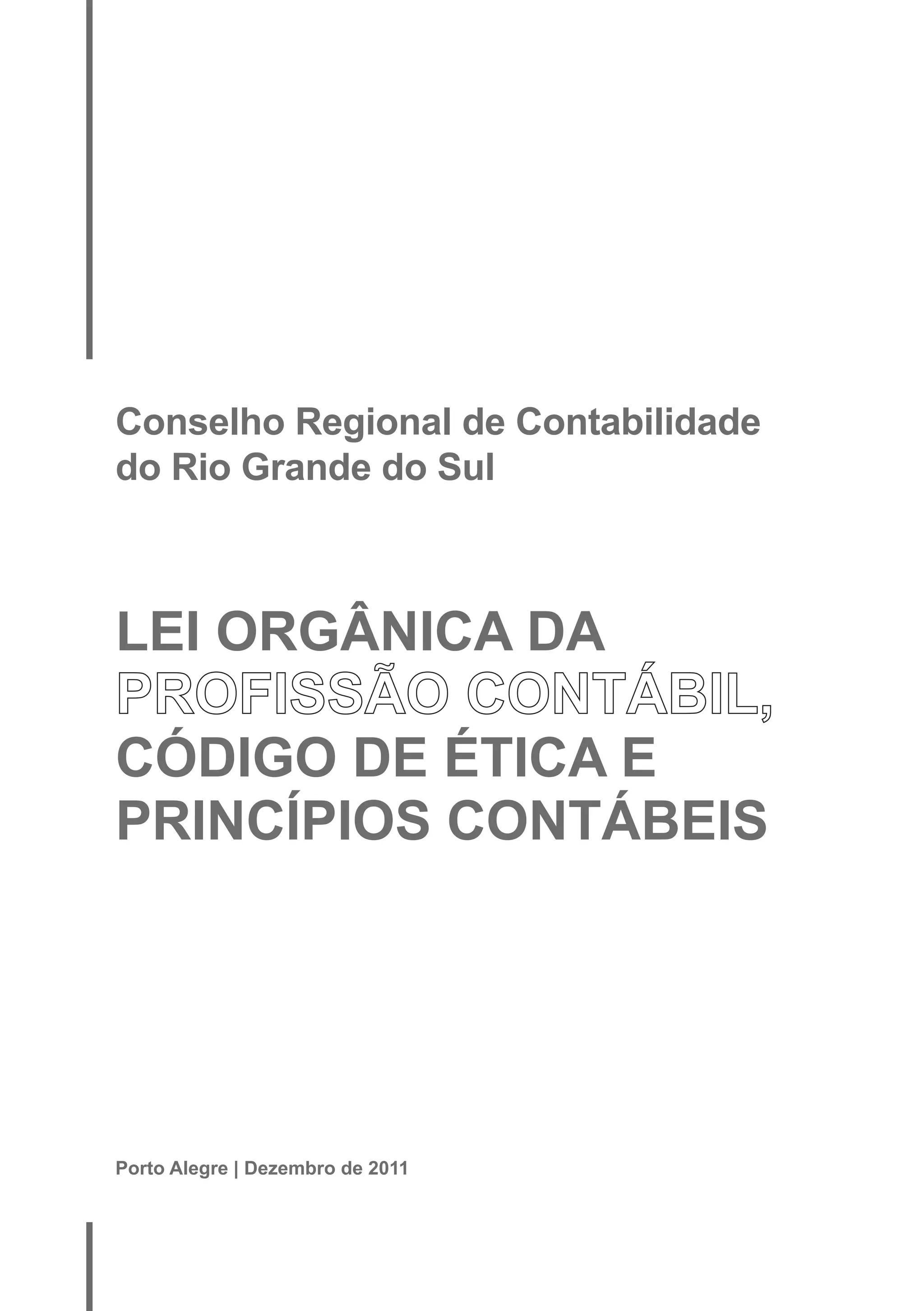 Conselho Regional de Contabilidade
do Rio Grande do Sul

LEI ORGÂNICA DA
PROFISSÃO CONTÁBIL,
CÓDIGO DE ÉTICA E
PRINCÍPIOS CONTÁBEIS

Porto Alegre | Dezembro de 2011